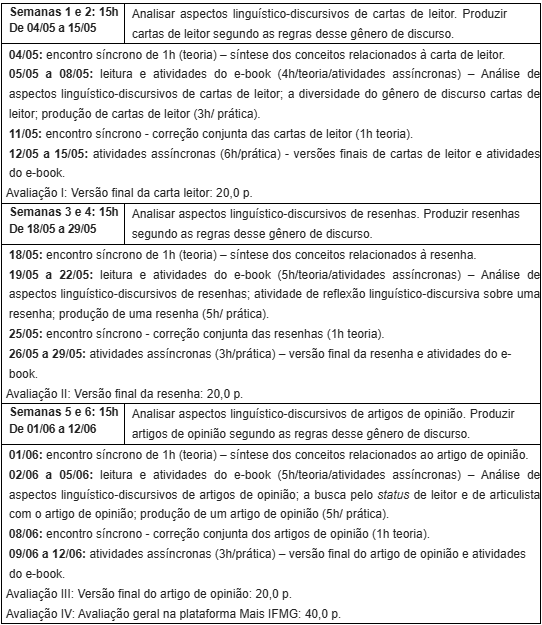 Semanas 1 e 2: 15h
De 04/05 a 15/05

Analisar aspectos linguístico-discursivos de cartas de leitor. Produzir cartas de leitor segundo as regras desse gênero de discurso.

04/05: encontro síncrono de 1h (teoria) – síntese dos conceitos relacionados à carta de leitor.

05/05 a 08/05: leitura e atividades do e-book (4h/teoria/atividades assíncronas) – Análise de aspectos linguístico-discursivos de cartas de leitor; a diversidade do gênero de discurso cartas de leitor; produção de cartas de leitor (3h/ prática).

11/05: encontro síncrono - correção conjunta das cartas de leitor (1h teoria).

12/05 a 15/05: atividades assíncronas (6h/prática) - versões finais de cartas de leitor e atividades do e-book.

Avaliação I: Versão final da carta leitor: 20,0 p.

Semanas 3 e 4: 15h
De 18/05 a 29/05

Analisar aspectos linguístico-discursivos de resenhas. Produzir resenhas segundo as regras desse gênero de discurso.

18/05: encontro síncrono de 1h (teoria) – síntese dos conceitos relacionados à resenha.

19/05 a 22/05: leitura e atividades do e-book (5h/teoria/atividades assíncronas) – Análise de aspectos linguístico-discursivos de resenhas; atividade de reflexão linguístico-discursiva sobre uma resenha; produção de uma resenha (5h/ prática).

25/05: encontro síncrono - correção conjunta das resenhas (1h teoria).

26/05 a 29/05: atividades assíncronas (3h/prática) – versão final da resenha e atividades do e-book.

Avaliação II: Versão final da resenha: 20,0 p.

Semanas 5 e 6: 15h
De 01/06 a 12/06

Analisar aspectos linguístico-discursivos de artigos de opinião. Produzir artigos de opinião segundo as regras desse gênero de discurso.

01/06: encontro síncrono de 1h (teoria) – síntese dos conceitos relacionados ao artigo de opinião.

02/06 a 05/06: leitura e atividades do e-book (5h/teoria/atividades assíncronas) – Análise de aspectos linguístico-discursivos de artigos de opinião; a busca pelo status de leitor e de articulista com o artigo de opinião; produção de um artigo de opinião (5h/ prática).

08/06: encontro síncrono - correção conjunta dos artigos de opinião (1h teoria).

09/06 a 12/06: atividades assíncronas (3h/prática) – versão final do artigo de opinião e atividades do e-book.

Avaliação III: Versão final do artigo de opinião: 20,0 p.

Avaliação IV: Avaliação geral na plataforma Mais IFMG: 40,0 p.